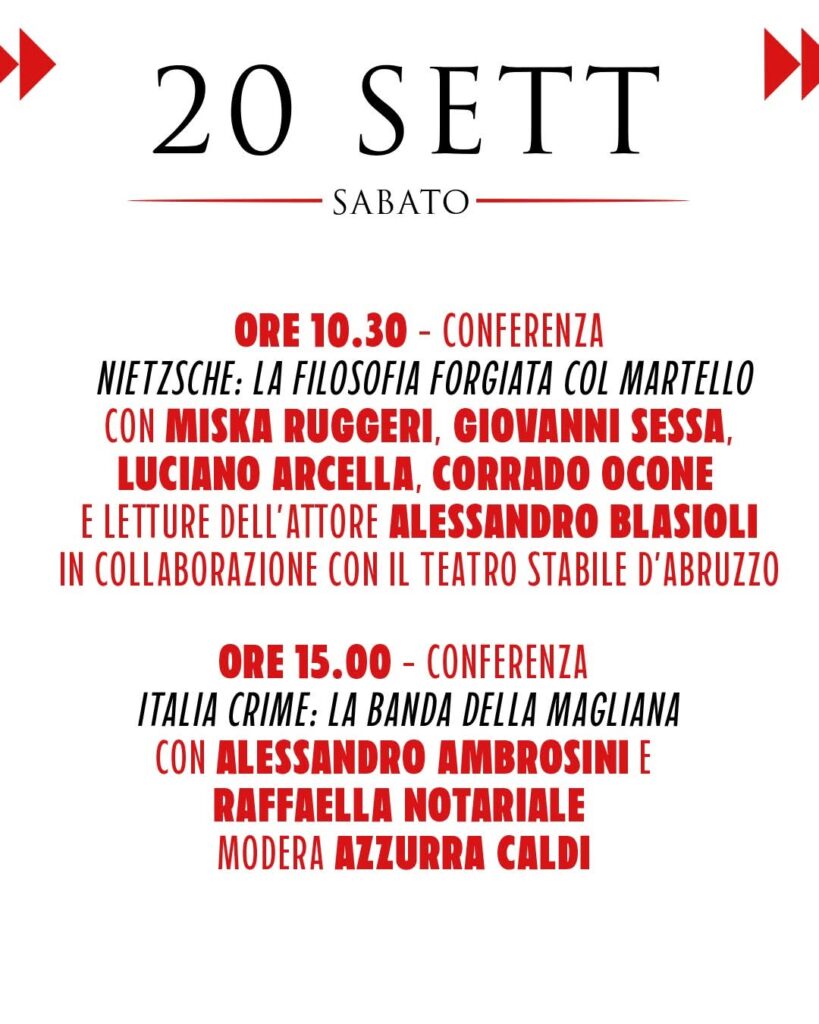 20 SETT

SABATO

ORE 10.30 - CONFERENZA
NIETZSCHE: LA FILOSOFIA FORGIATA COL MARTELLO
CON MISKA RUGGERI, GIOVANNI SESSA, LUCIANO ARCELLA, CORRADO OCONE
E LETTURE DELL'ATTORE ALESSANDRO BLASIOLI
IN COLLABORAZIONE CON IL TEATRO STABILE D'ABRUZZO

ORE 15.00 - CONFERENZA
ITALIA CRIME: LA BANDA DELLA MAGLIANA
CON ALESSANDRO AMBROSINI E RAFFAELLA NOTARIALE
MODERA AZZURRA CALDI